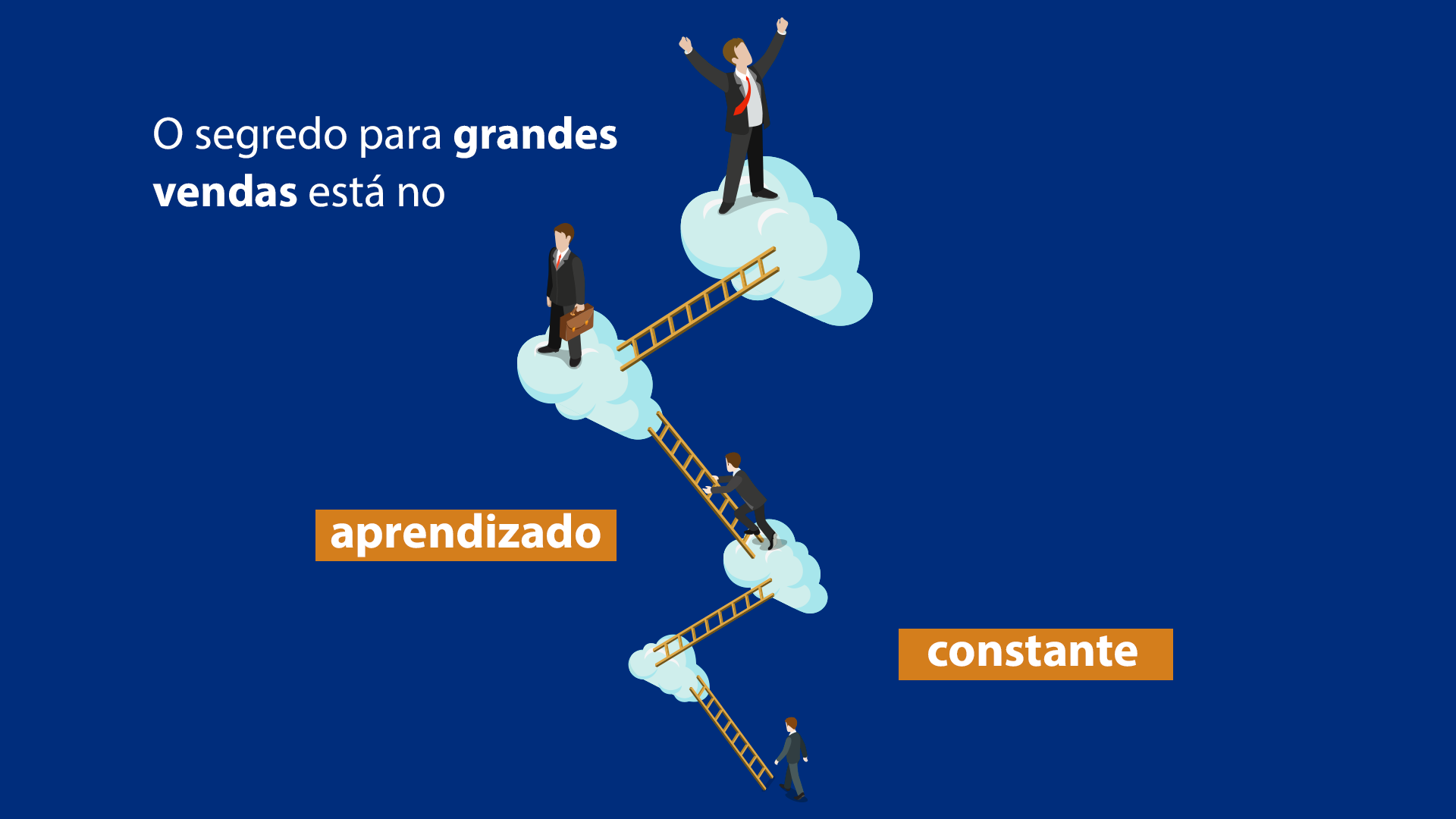 O segredo para grandes vendas está no

aprendizado

constante